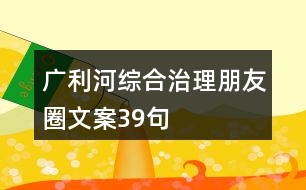 广利河综合治理朋友圈文案39句